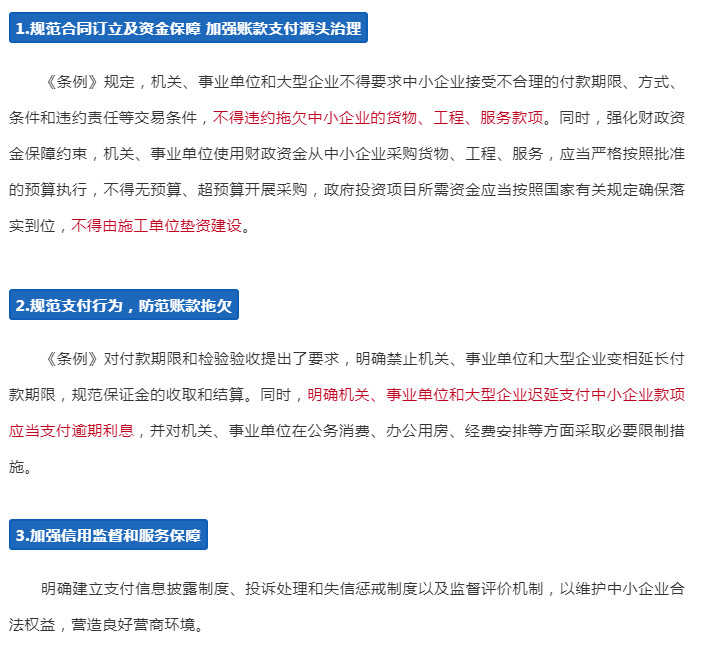 1.规范合同订立及资金保障 加强账款支付源头治理

《条例》规定，机关、事业单位和大型企业不得要求中小企业接受不合理的付款期限、方式、条件和违约责任等交易条件，不得违约拖欠中小企业的货物、工程、服务款项。同时，强化财政资金保障约束，机关、事业单位使用财政资金从中小企业采购货物、工程、服务，应当严格按照批准的预算执行，不得无预算、超预算开展采购，政府投资项目所需资金应当按照国家有关规定确保落实到位，不得由施工单位垫资建设。

2.规范支付行为，防范账款拖欠

《条例》对付款期限和检验验收提出了要求，明确禁止机关、事业单位和大型企业变相延长付款期限，规范保证金的收取和结算。同时，明确机关、事业单位和大型企业迟延支付中小企业款项应当支付逾期利息，并对机关、事业单位在公务消费、办公用房、经费安排等方面采取必要限制措施。

3.加强信用监督和服务保障

明确建立支付信息披露制度、投诉处理和失信惩戒制度以及监督评价机制，以维护中小企业合法权益，营造良好营商环境。